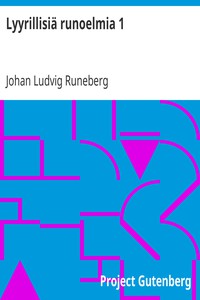 Lyyrillisiä runoelmia 1

Johan Ludvig Runeberg

Project Gutenberg